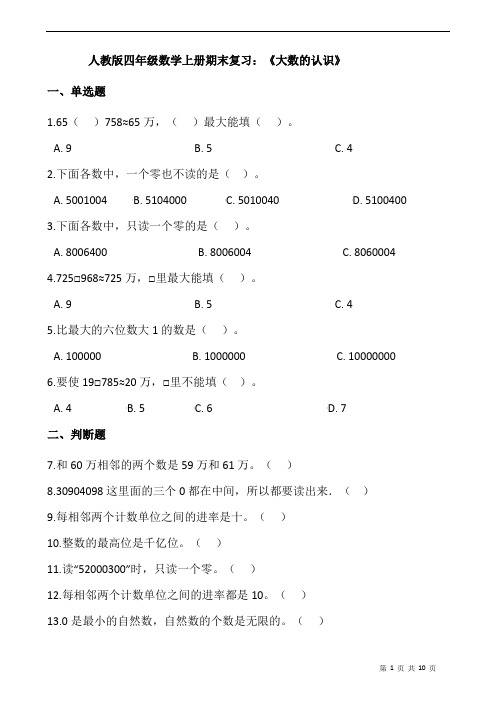 人教版四年级数学上册期末复习：《大数的认识》

一、单选题

1.65（　）758≈65 万，（　）最大能填（　）。

A. 9　　B. 5　　C. 4

2.下面各数中，一个零也不读的是（　）。

A. 5001004　　B. 5104000　　C. 5010040　　D. 5100400

3.下面各数中，只读一个零的是（　）。

A. 8006400　　B. 8006004　　C. 8060004

4.725□968≈725 万，□里最大能填（　）。

A. 9　　B. 5　　C. 4

5.比最大的六位数大 1 的数是（　）。

A. 100000　　B. 1000000　　C. 10000000

6.要使 19□785≈20 万，□里不能填（　）。

A. 4　　B. 5　　C. 6　　D. 7

二、判断题

7.和 60 万相邻的两个数是 59 万和 61 万。（　）

8.30904098 这里面的三个 0 都在中间，所以都要读出来．（　）

9.每相邻两个计数单位之间的进率是十。（　）

10.整数的最高位是千亿位。（　）

11.读“52000300”时，只读一个零。（　）

12.每相邻两个计数单位之间的进率都是 10。（　）

13.0 是最小的自然数，自然数的个数是无限的。（　）

第 1 页 共 10 页